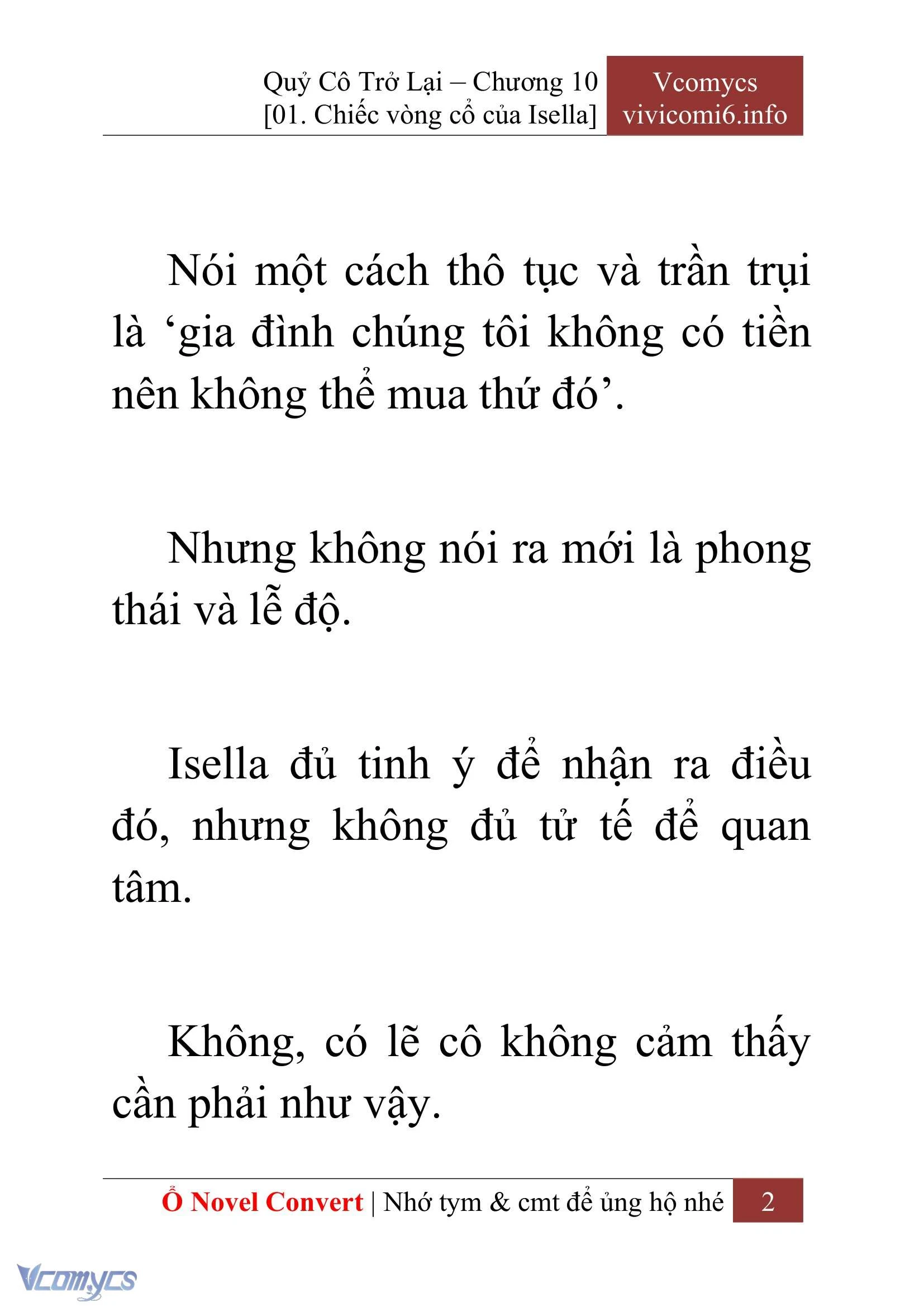 Quỷ Cô Trở Lại – Chương 10
[01. Chiếc vòng cổ của Isella]

Vcomycs
vivicomi6.info

Nói một cách thô tục và trần trụi là ‘gia đình chúng tôi không có tiền nên không thể mua thứ đó’.

Nhưng không nói ra mới là phong thái và lễ độ.

Isella đủ tinh ý để nhận ra điều đó, nhưng không đủ tử tế để quan tâm.

Không, có lẽ cô không cảm thấy cần phải như vậy.

Ổ Novel Convert | Nhớ tym & cmt để ủng hộ nhé 2

Vcomycs